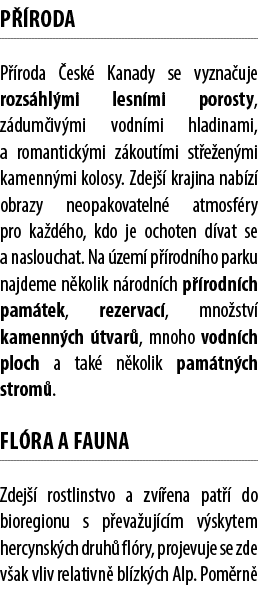 PŘÍRODA

Příroda České Kanady se vyznačuje rozsáhlými lesními porosty, zádumčivými vodními hladinami, a romantickými zákoutími střeženými kamennými kolosy. Zdejší krajina nabízí obrazy neopakovatelné atmosféry pro každého, kdo je ochoten dívat se a naslouchat. Na území přírodního parku najdeme několik národních přírodních památek, rezervací, množství kamenných útvarů, mnoho vodních ploch a také několik památných stromů.

FLÓRA A FAUNA

Zdejší rostlinstvo a zvířena patří do bioregionu s převažujícím výskytem hercynských druhů flóry, projevuje se zde však vliv relativně blízkých Alp. Poměrně